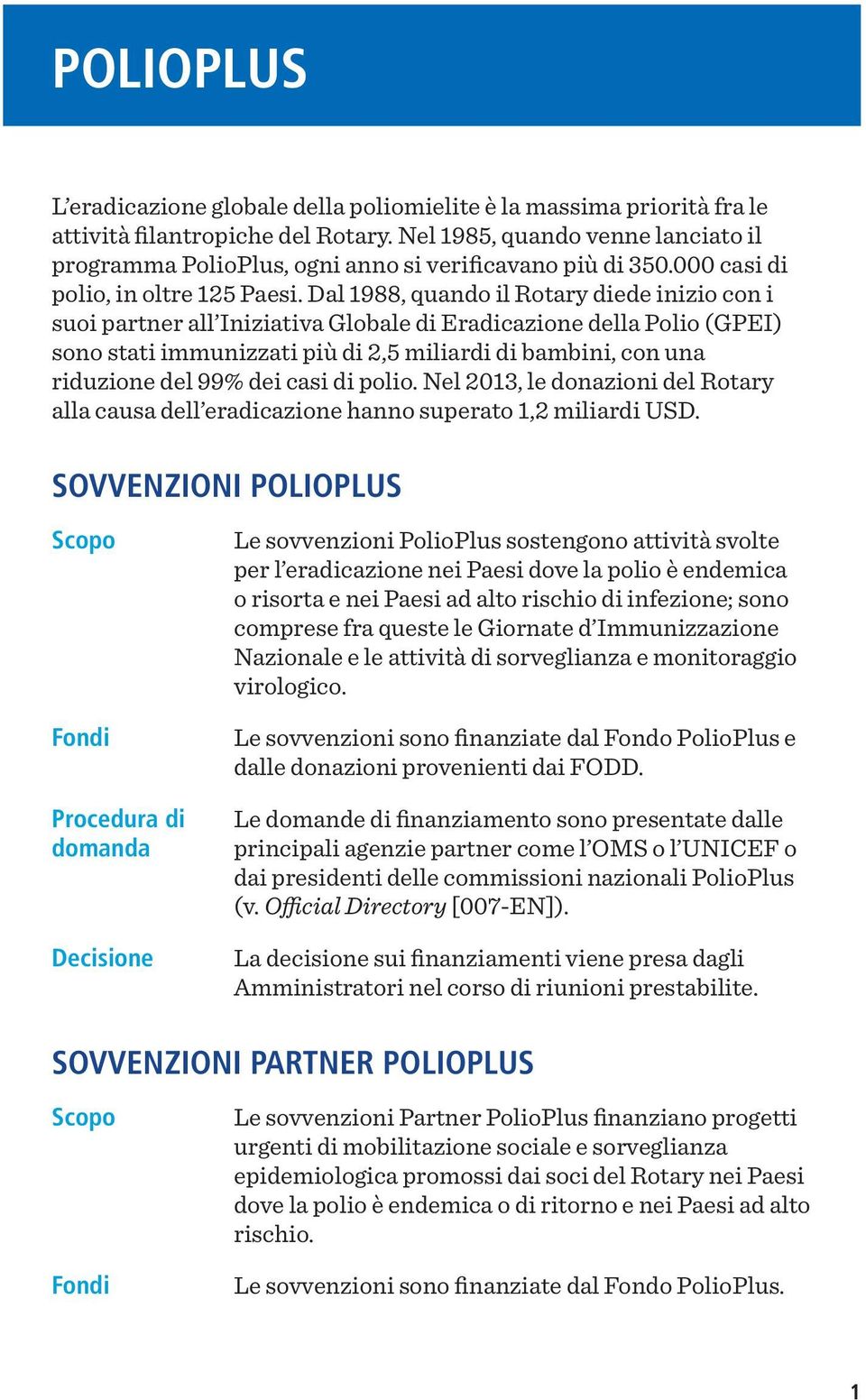 POLIOPLUS

L'eradicazione globale della poliomielite è la massima priorità fra le attività filantropiche del Rotary. Nel 1985, quando venne lanciato il programma PolioPlus, ogni anno si verificavano più di 350.000 casi di polio, in oltre 125 Paesi. Dal 1988, quando il Rotary diede inizio con i suoi partner all'Iniziativa Globale di Eradicazione della Polio (GPEI) sono stati immunizzati più di 2,5 miliardi di bambini, con una riduzione del 99% dei casi di polio. Nel 2013, le donazioni del Rotary alla causa dell'eradicazione hanno superato 1,2 miliardi USD.

SOVVENZIONI POLIOPLUS

Scopo

Le sovvenzioni PolioPlus sostengono attività svolte per l'eradicazione nei Paesi dove la polio è endemica o risorta e nei Paesi ad alto rischio di infezione; sono comprese fra queste le Giornate d'Immunizzazione Nazionale e le attività di sorveglianza e monitoraggio virologico.

Fondi

Le sovvenzioni sono finanziate dal Fondo PolioPlus e dalle donazioni provenienti dai FODD.

Procedura di domanda

Le domande di finanziamento sono presentate dalle principali agenzie partner come l'OMS o l'UNICEF o dai presidenti delle commissioni nazionali PolioPlus (v. Official Directory [007-EN]).

Decisione

La decisione sui finanziamenti viene presa dagli Amministratori nel corso di riunioni prestabilite.

SOVVENZIONI PARTNER POLIOPLUS

Scopo

Le sovvenzioni Partner PolioPlus finanziano progetti urgenti di mobilitazione sociale e sorveglianza epidemiologica promossi dai soci del Rotary nei Paesi dove la polio è endemica o di ritorno e nei Paesi ad alto rischio.

Fondi

Le sovvenzioni sono finanziate dal Fondo PolioPlus.

1